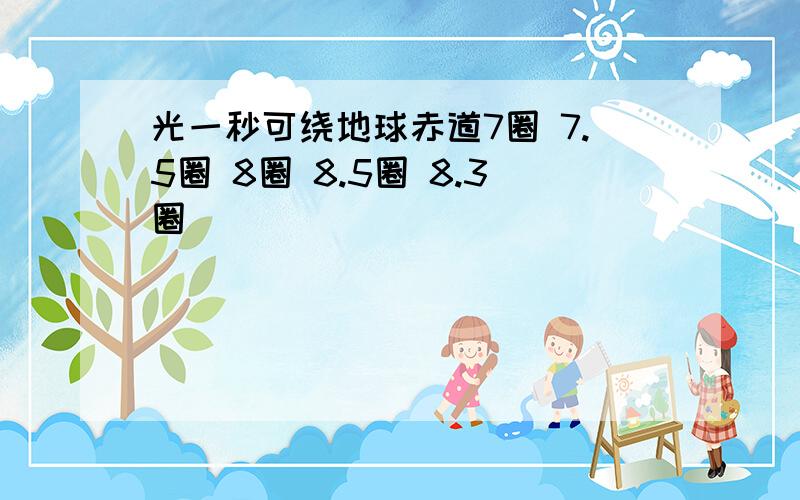 光一秒可绕地球赤道7圈 7.5圈 8圈 8.5圈 8.3圈